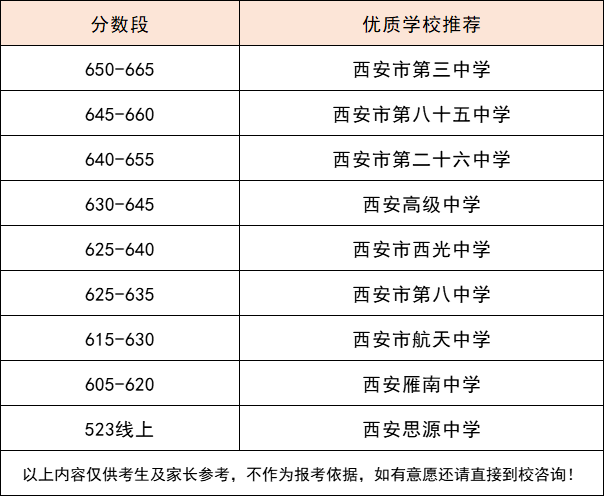 | 分数段 | 优质学校推荐 |
|---|---|
| 650-665 | 西安市第三中学 |
| 645-660 | 西安市第八十五中学 |
| 640-655 | 西安市第二十六中学 |
| 630-645 | 西安高级中学 |
| 625-640 | 西安市西光中学 |
| 625-635 | 西安市第八中学 |
| 615-630 | 西安市航天中学 |
| 605-620 | 西安雁南中学 |
| 523线上 | 西安思源中学 |

以上内容仅供考生及家长参考，不作为报考依据，如有意愿还请直接到校咨询！